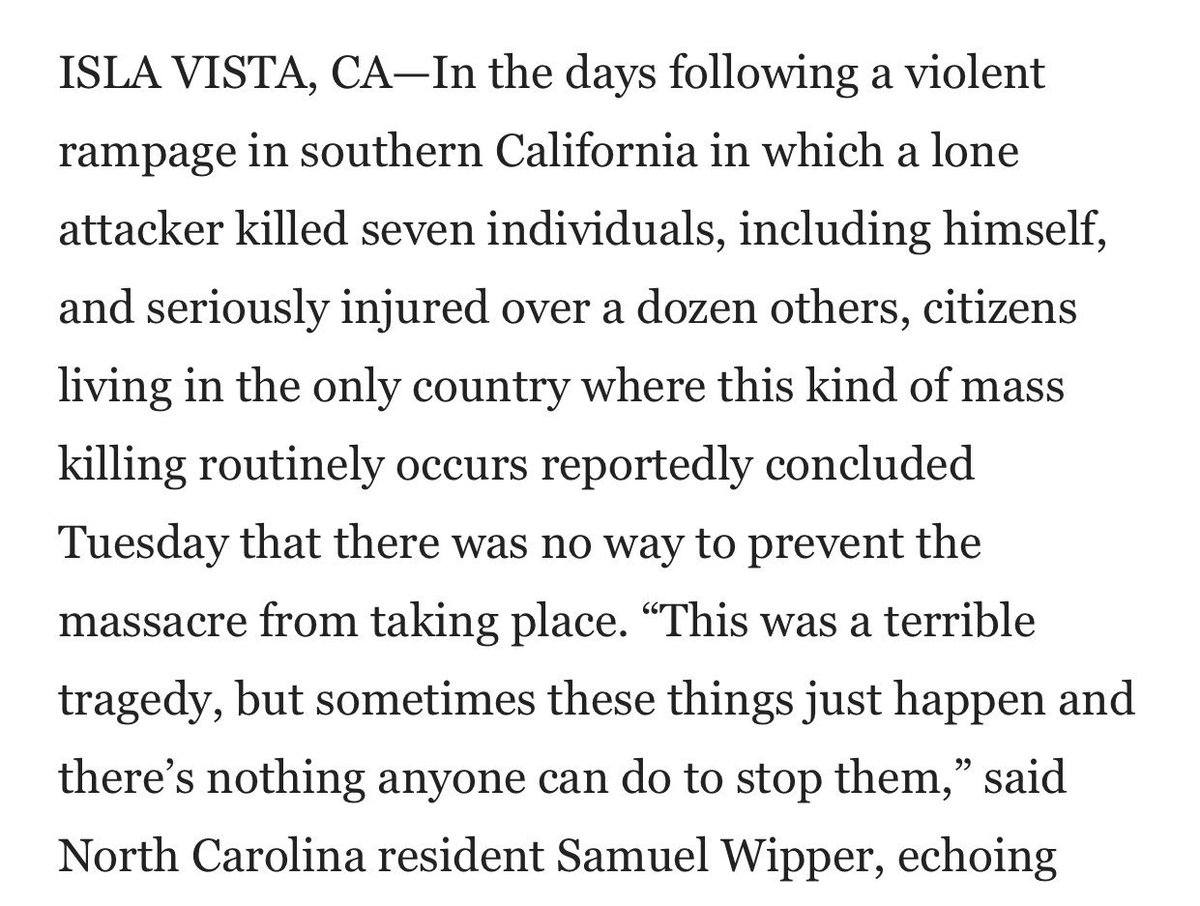 ISLA VISTA, CA—In the days following a violent rampage in southern California in which a lone attacker killed seven individuals, including himself, and seriously injured over a dozen others, citizens living in the only country where this kind of mass killing routinely occurs reportedly concluded Tuesday that there was no way to prevent the massacre from taking place. “This was a terrible tragedy, but sometimes these things just happen and there’s nothing anyone can do to stop them,” said North Carolina resident Samuel Wipper, echoing